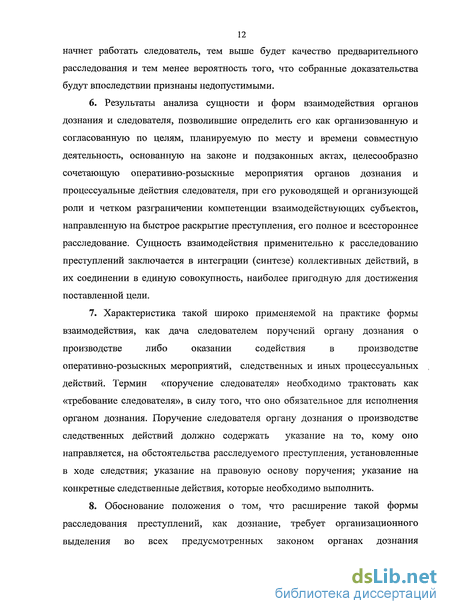 12

начнет работать следователь, тем выше будет качество предварительного расследования и тем менее вероятность того, что собранные доказательства будут впоследствии признаны недопустимыми.

6. Результаты анализа сущности и форм взаимодействия органов дознания и следователя, позволившие определить его как организованную и согласованную по целям, планируемую по месту и времени совместную деятельность, основанную на законе и подзаконных актах, целесообразно сочетающую оперативно-розыскные мероприятия органов дознания и процессуальные действия следователя, при его руководящей и организующей роли и четком разграничении компетенции взаимодействующих субъектов, направленную на быстрое раскрытие преступления, его полное и всестороннее расследование. Сущность взаимодействия применительно к расследованию преступлений заключается в интеграции (синтезе) коллективных действий, в их соединении в единую совокупность, наиболее пригодную для достижения поставленной цели.

7. Характеристика такой широко применяемой на практике формы взаимодействия, как дача следователем поручений органу дознания о производстве либо оказании содействия в производстве оперативно-розыскных мероприятий, следственных и иных процессуальных действий. Термин «поручение следователя» необходимо трактовать как «требование следователя», в силу того, что оно обязательное для исполнения органом дознания. Поручение следователя органу дознания о производстве следственных действий должно содержать указание на то, кому оно направляется, на обстоятельства расследуемого преступления, установленные в ходе следствия; указание на правовую основу поручения; указание на конкретные следственные действия, которые необходимо выполнить.

8. Обоснование положения о том, что расширение такой формы расследования преступлений, как дознание, требует организационного выделения во всех предусмотренных законом органах дознания

dsLib.net
библиотека диссертаций